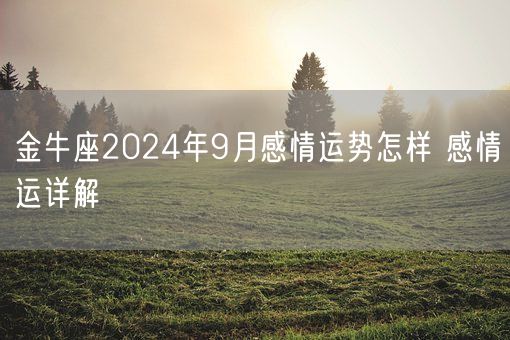 金牛座2024年9月感情运势怎样 感情运详解